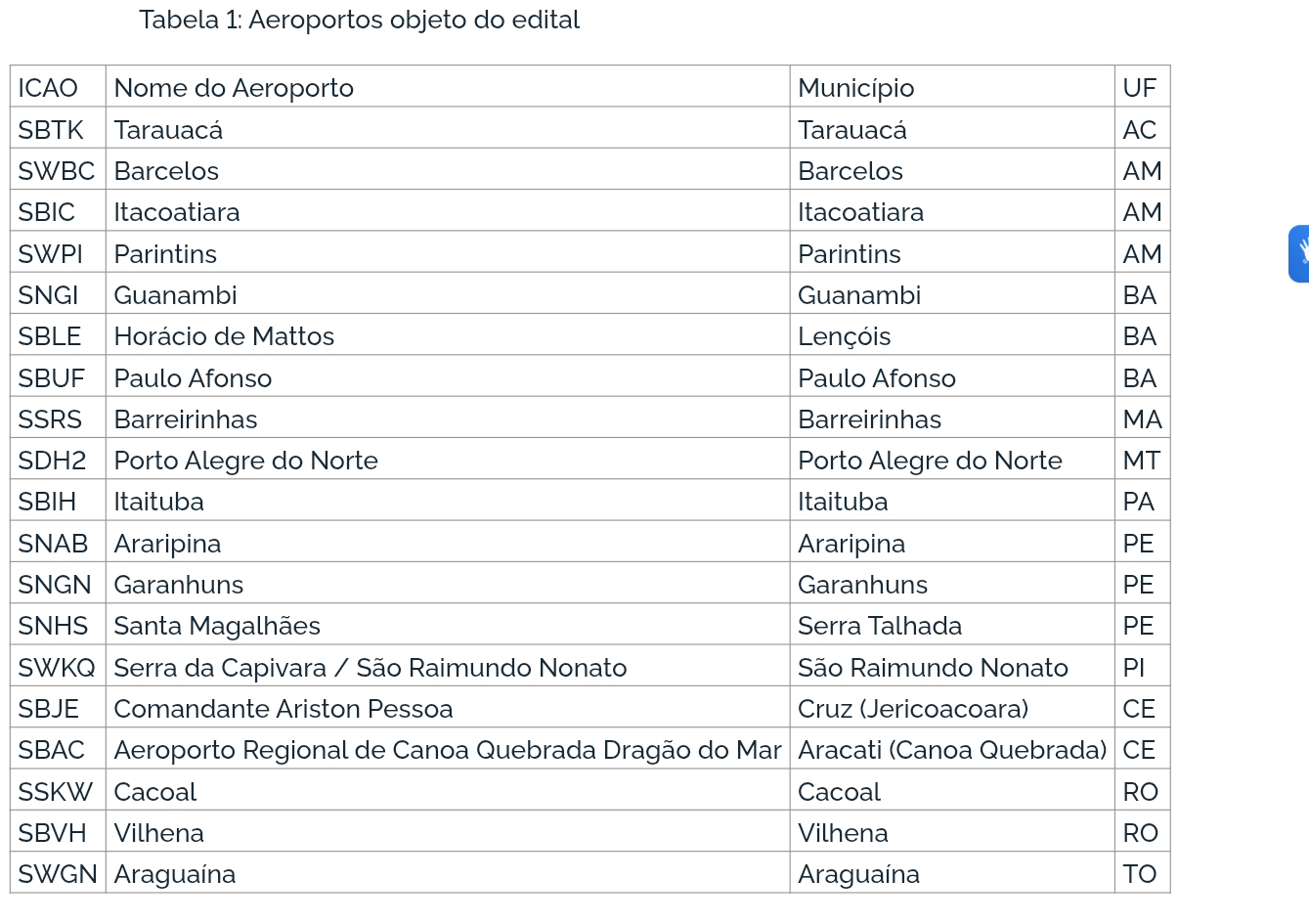 Tabela 1: Aeroportos objeto do edital

| ICAO | Nome do Aeroporto | Município | UF |
|---|---|---|---|
| SBTK | Tarauacá | Tarauacá | AC |
| SWBC | Barcelos | Barcelos | AM |
| SBIC | Itacoatiara | Itacoatiara | AM |
| SWPI | Parintins | Parintins | AM |
| SNGI | Guanambi | Guanambi | BA |
| SBLE | Horácio de Mattos | Lençóis | BA |
| SBUF | Paulo Afonso | Paulo Afonso | BA |
| SSRS | Barreirinhas | Barreirinhas | MA |
| SDH2 | Porto Alegre do Norte | Porto Alegre do Norte | MT |
| SBIH | Itaituba | Itaituba | PA |
| SNAB | Araripina | Araripina | PE |
| SNGN | Garanhuns | Garanhuns | PE |
| SNHS | Santa Magalhães | Serra Talhada | PE |
| SWKQ | Serra da Capivara / São Raimundo Nonato | São Raimundo Nonato | PI |
| SBJE | Comandante Ariston Pessoa | Cruz (Jericoacoara) | CE |
| SBAC | Aeroporto Regional de Canoa Quebrada Dragão do Mar | Aracati (Canoa Quebrada) | CE |
| SSKW | Cacoal | Cacoal | RO |
| SBVH | Vilhena | Vilhena | RO |
| SWGN | Araguaína | Araguaína | TO |